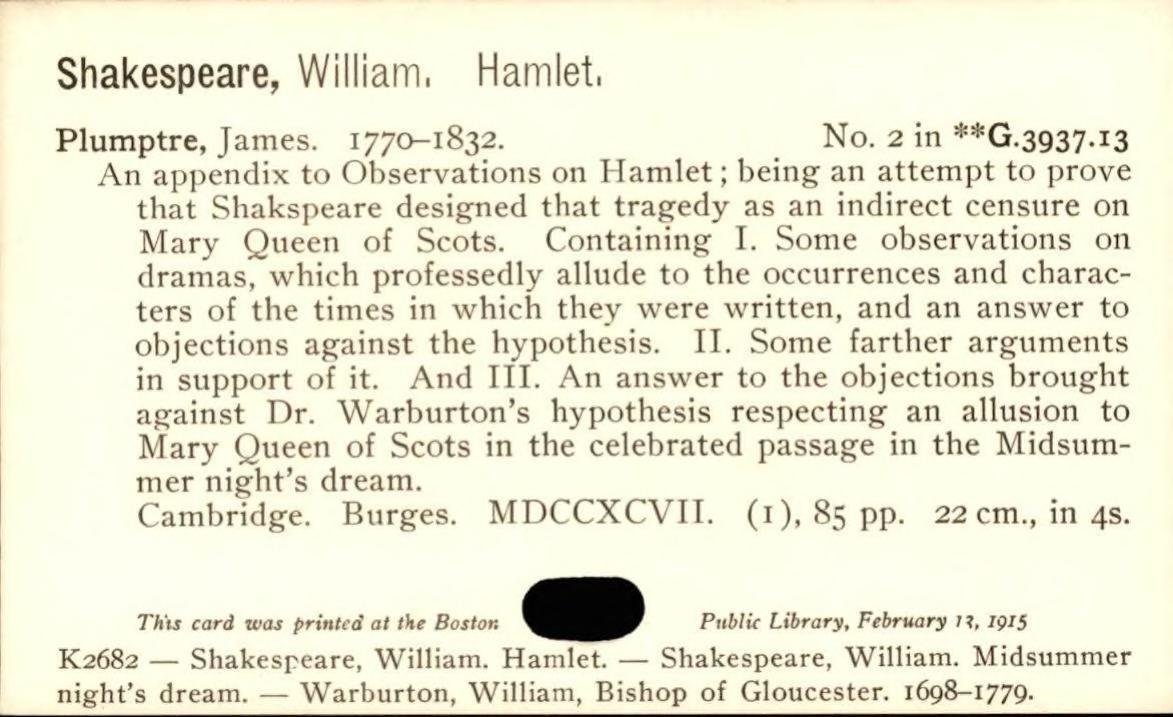 Shakespeare, William. Hamlet.

Plumptre, James. 1770–1832. No. 2 in **G.3937.13

An appendix to Observations on Hamlet; being an attempt to prove that Shakspeare designed that tragedy as an indirect censure on Mary Queen of Scots. Containing I. Some observations on dramas, which professedly allude to the occurrences and characters of the times in which they were written, and an answer to objections against the hypothesis. II. Some farther arguments in support of it. And III. An answer to the objections brought against Dr. Warburton's hypothesis respecting an allusion to Mary Queen of Scots in the celebrated passage in the Midsummer night's dream.

Cambridge. Burges. MDCCXCVII. (1), 85 pp. 22 cm., in 4s.

This card was printed at the Boston Public Library, February 13, 1915

K2682 — Shakespeare, William. Hamlet. — Shakespeare, William. Midsummer night's dream. — Warburton, William, Bishop of Gloucester. 1698–1779.